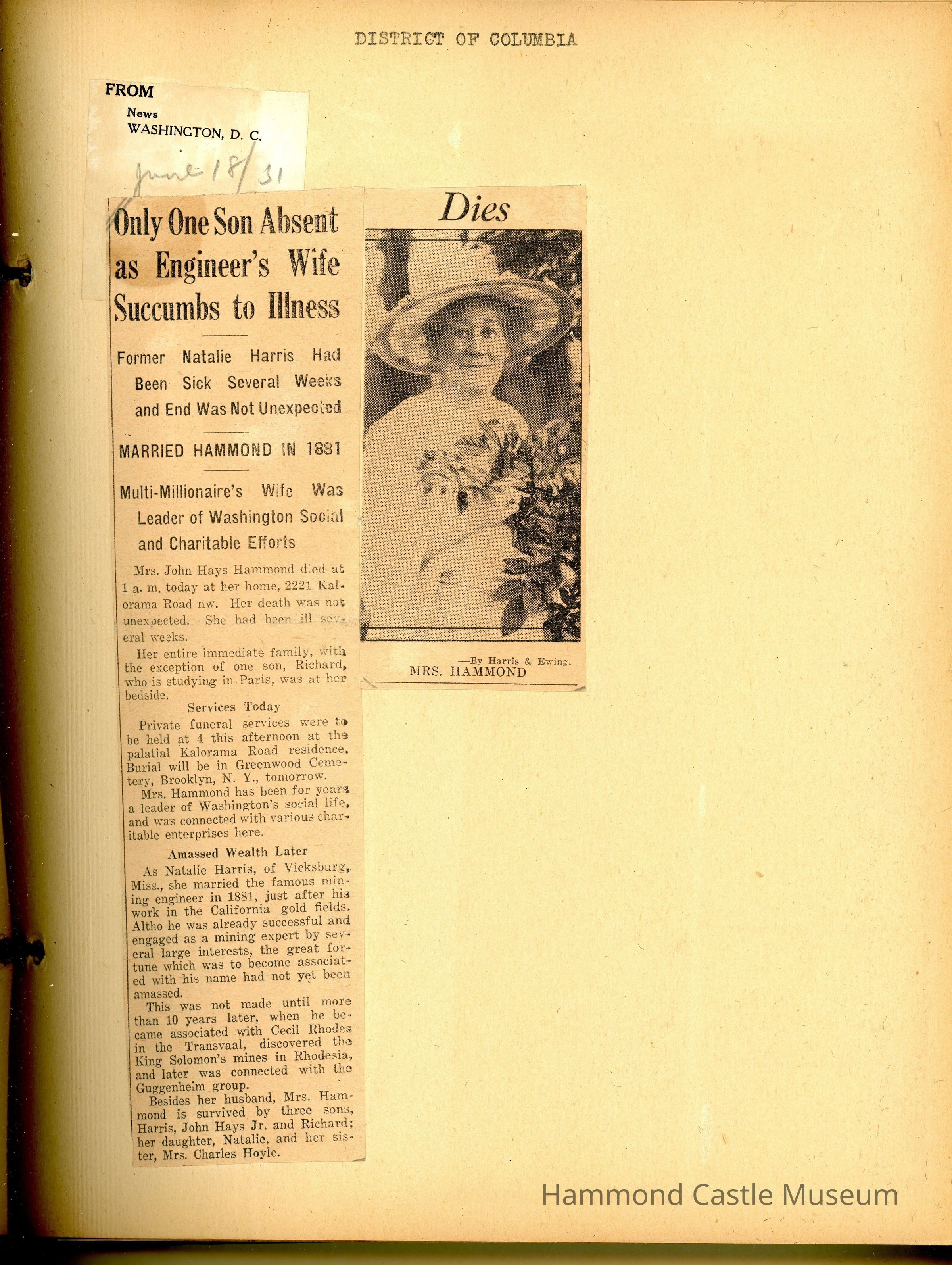 DISTRICT OF COLUMBIA

FROM
News
WASHINGTON, D. C.

June 18/31

Only One Son Absent as Engineer's Wife Succumbs to Illness

Former Natalie Harris Had Been Sick Several Weeks and End Was Not Unexpected

MARRIED HAMMOND IN 1881

Multi-Millionaire's Wife Was Leader of Washington Social and Charitable Efforts

Mrs. John Hays Hammond died at 1 a. m. today at her home, 2221 Kalorama Road nw. Her death was not unexpected. She had been ill several weeks.

Her entire immediate family, with the exception of one son, Richard, who is studying in Paris, was at her bedside.

Services Today

Private funeral services were to be held at 4 this afternoon at the palatial Kalorama Road residence. Burial will be in Greenwood Cemetery, Brooklyn, N. Y., tomorrow.

Mrs. Hammond has been for years a leader of Washington's social life, and was connected with various charitable enterprises here.

Amassed Wealth Later

As Natalie Harris, of Vicksburg, Miss., she married the famous mining engineer in 1881, just after his work in the California gold fields. Altho he was already successful and engaged as a mining expert by several large interests, the great fortune which was to become associated with his name had not yet been amassed.

This was not made until more than 10 years later, when he became associated with Cecil Rhodes in the Transvaal, discovered the King Solomon's mines in Rhodesia, and later was connected with the Guggenheim group.

Besides her husband, Mrs. Hammond is survived by three sons, Harris, John Hays Jr. and Richard; her daughter, Natalie, and her sister, Mrs. Charles Hoyle.

Dies

—By Harris & Ewing.
MRS. HAMMOND

Hammond Castle Museum